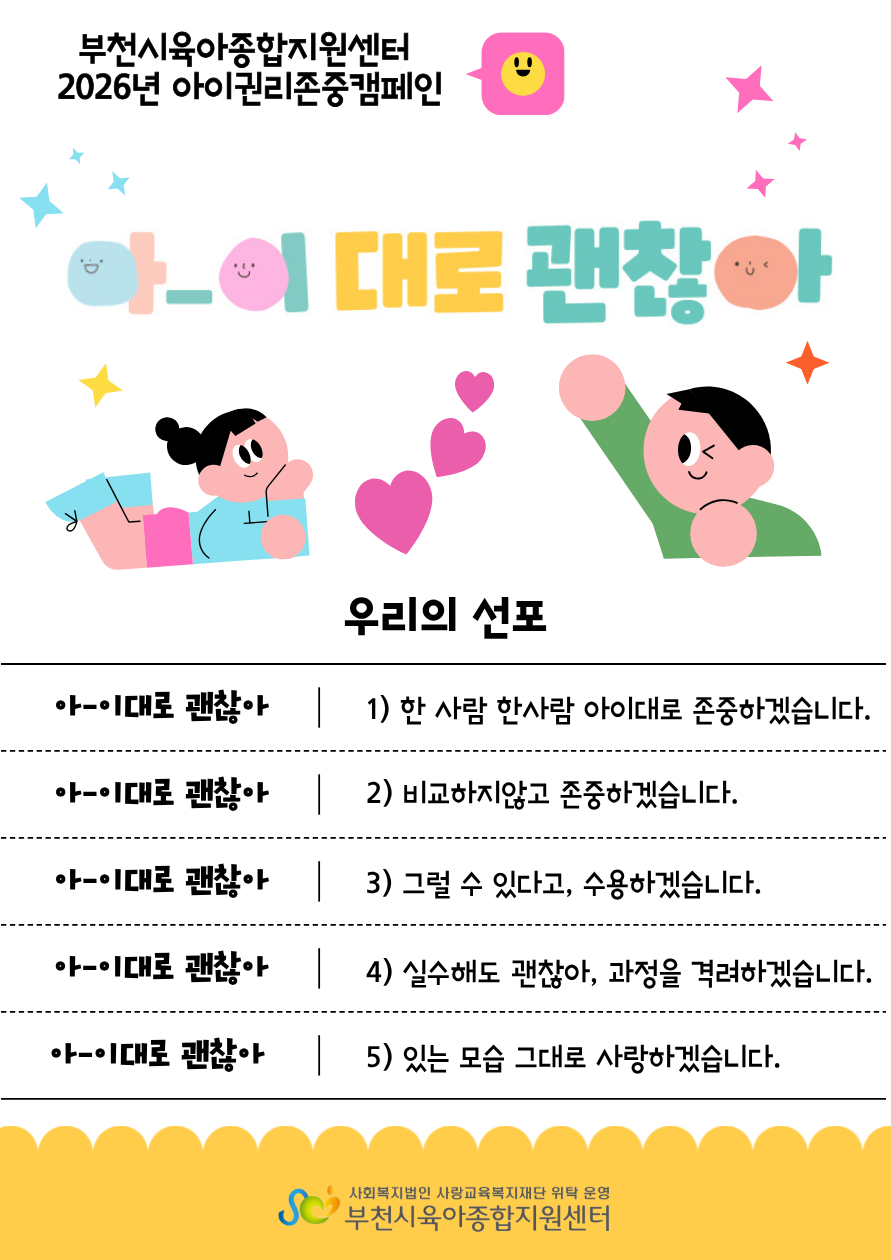 부천시육아종합지원센터
2026년 아이권리존중캠페인

아-이 대로 괜찮아

우리의 선포

| 아-이대로 괜찮아 | 1) 한 사람 한사람 아이대로 존중하겠습니다. |
|---|---|
| 아-이대로 괜찮아 | 2) 비교하지않고 존중하겠습니다. |
| 아-이대로 괜찮아 | 3) 그럴 수 있다고, 수용하겠습니다. |
| 아-이대로 괜찮아 | 4) 실수해도 괜찮아, 과정을 격려하겠습니다. |
| 아-이대로 괜찮아 | 5) 있는 모습 그대로 사랑하겠습니다. |

사회복지법인 사랑교육복지재단 위탁 운영
부천시육아종합지원센터